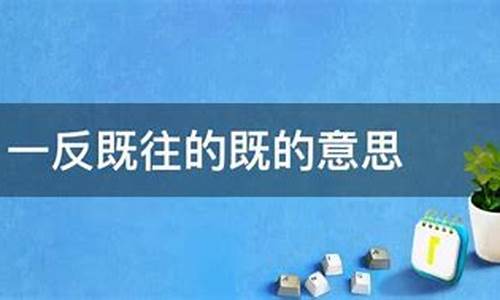 一反既往的既的意思